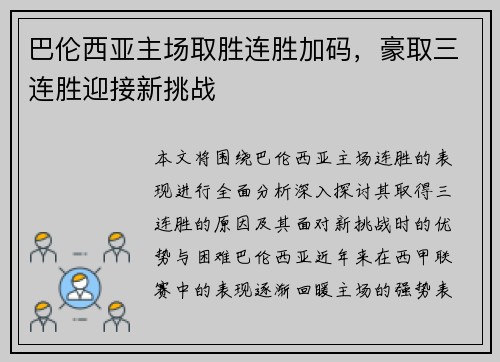 巴伦西亚主场取胜连胜加码，豪取三连胜迎接新挑战

本文将围绕巴伦西亚主场连胜的表现进行全面分析深入探讨其取得三连胜的原因及其面对新挑战时的优势与困难巴伦西亚近年来在西甲联赛中的表现逐渐回暖主场的强势表